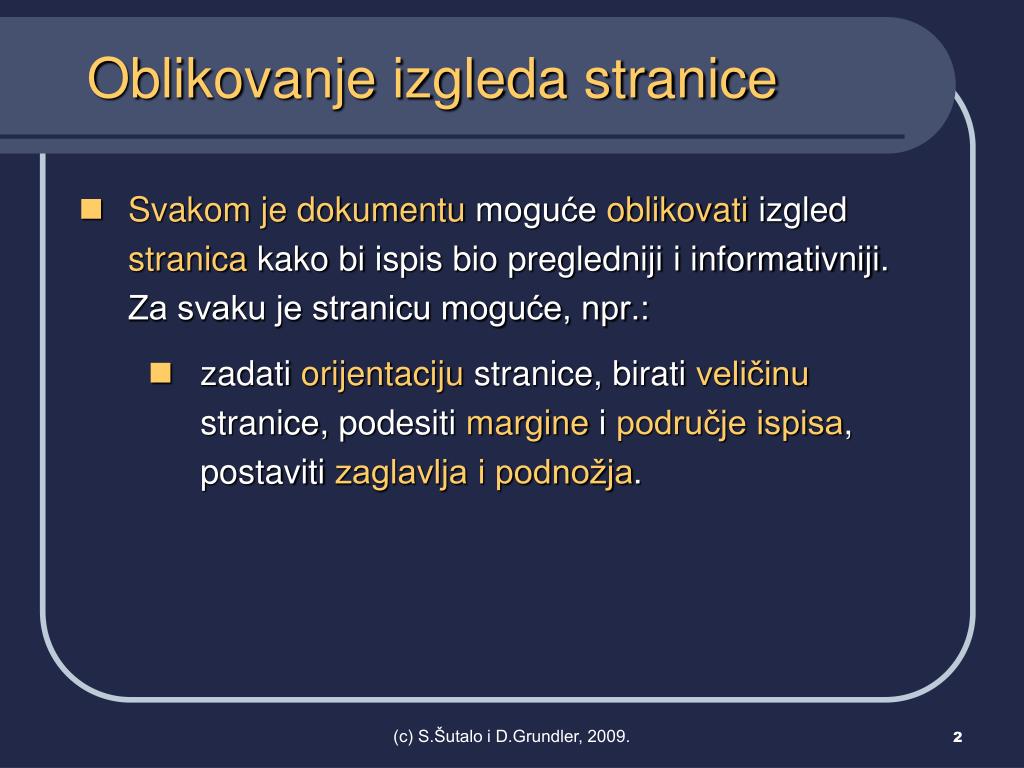 Oblikovanje izgleda stranice

Svakom je dokumentu moguće oblikovati izgled stranica kako bi ispis bio pregledniji i informativniji. Za svaku je stranicu moguće, npr.:

zadati orijentaciju stranice, birati veličinu stranice, podesiti margine i područje ispisa, postaviti zaglavlja i podnožja.

(c) S.Šutalo i D.Grundler, 2009.

2